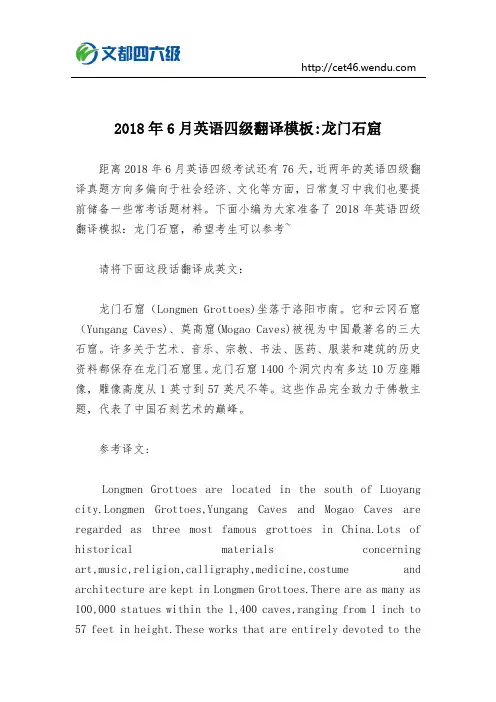 文都四六级

http://cet46.wendu.com

2018 年 6 月英语四级翻译模板:龙门石窟

距离 2018 年 6 月英语四级考试还有 76 天，近两年的英语四级翻译真题方向多偏向于社会经济、文化等方面，日常复习中我们也要提前储备一些常考话题材料。下面小编为大家准备了 2018 年英语四级翻译模拟：龙门石窟，希望考生可以参考~

请将下面这段话翻译成英文：

龙门石窟（Longmen Grottoes)坐落于洛阳市南。它和云冈石窟（Yungang Caves）、莫高窟(Mogao Caves)被视为中国最著名的三大石窟。许多关于艺术、音乐、宗教、书法、医药、服装和建筑的历史资料都保存在龙门石窟里。龙门石窟 1400 个洞穴内有多达 10 万座雕像，雕像高度从 1 英寸到 57 英尺不等。这些作品完全致力于佛教主题，代表了中国石刻艺术的巅峰。

参考译文：

Longmen Grottoes are located in the south of Luoyang city.Longmen Grottoes,Yungang Caves and Mogao Caves are regarded as three most famous grottoes in China.Lots of historical materials concerning art,music,religion,calligraphy,medicine,costume and architecture are kept in Longmen Grottoes.There are as many as 100,000 statues within the 1,400 caves,ranging from 1 inch to 57 feet in height.These works that are entirely devoted to the